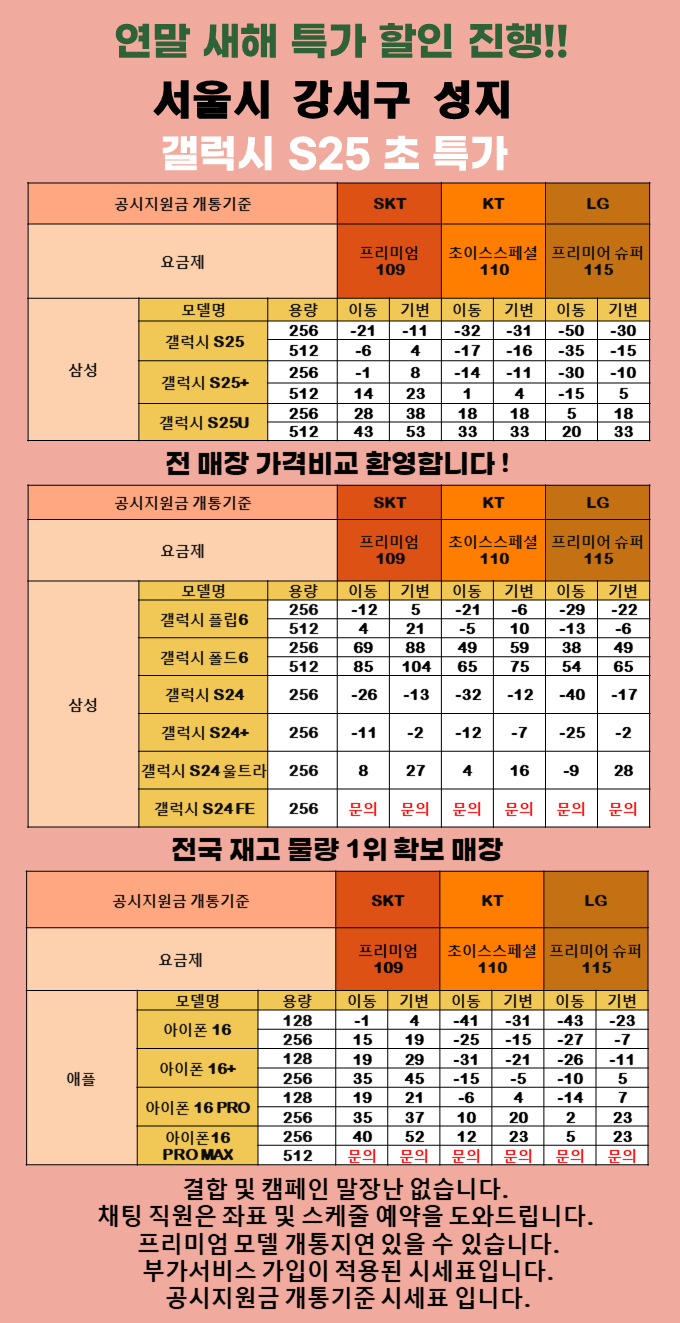 연말 새해 특가 할인 진행!!

서울시 강서구 성지

갤럭시 S25 초 특가

| 공시지원금 개통기준 | | | SKT | | KT | | LG | |
|---|---|---|---|---|---|---|---|---|
| 요금제 | | | 프리미엄 109 | | 초이스스페셜 110 | | 프리미어 슈퍼 115 | |
| 삼성 | 모델명 | 용량 | 이동 | 기변 | 이동 | 기변 | 이동 | 기변 |
| | 갤럭시 S25 | 256 | -21 | -11 | -32 | -31 | -50 | -30 |
| | | 512 | -6 | 4 | -17 | -16 | -35 | -15 |
| | 갤럭시 S25+ | 256 | -1 | 8 | -14 | -11 | -30 | -10 |
| | | 512 | 14 | 23 | 1 | 4 | -15 | 5 |
| | 갤럭시 S25U | 256 | 28 | 38 | 18 | 18 | 5 | 18 |
| | | 512 | 43 | 53 | 33 | 33 | 20 | 33 |

전 매장 가격비교 환영합니다 !

| 공시지원금 개통기준 | | | SKT | | KT | | LG | |
|---|---|---|---|---|---|---|---|---|
| 요금제 | | | 프리미엄 109 | | 초이스스페셜 110 | | 프리미어 슈퍼 115 | |
| 삼성 | 모델명 | 용량 | 이동 | 기변 | 이동 | 기변 | 이동 | 기변 |
| | 갤럭시 플립6 | 256 | -12 | 5 | -21 | -6 | -29 | -22 |
| | | 512 | 4 | 21 | -5 | 10 | -13 | -6 |
| | 갤럭시 폴드6 | 256 | 69 | 88 | 49 | 59 | 38 | 49 |
| | | 512 | 85 | 104 | 65 | 75 | 54 | 65 |
| | 갤럭시 S24 | 256 | -26 | -13 | -32 | -12 | -40 | -17 |
| | 갤럭시 S24+ | 256 | -11 | -2 | -12 | -7 | -25 | -2 |
| | 갤럭시 S24 울트라 | 256 | 8 | 27 | 4 | 16 | -9 | 28 |
| | 갤럭시 S24 FE | 256 | 문의 | 문의 | 문의 | 문의 | 문의 | 문의 |

전국 재고 물량 1위 확보 매장

| 공시지원금 개통기준 | | | SKT | | KT | | LG | |
|---|---|---|---|---|---|---|---|---|
| 요금제 | | | 프리미엄 109 | | 초이스스페셜 110 | | 프리미어 슈퍼 115 | |
| 애플 | 모델명 | 용량 | 이동 | 기변 | 이동 | 기변 | 이동 | 기변 |
| | 아이폰 16 | 128 | -1 | 4 | -41 | -31 | -43 | -23 |
| | | 256 | 15 | 19 | -25 | -15 | -27 | -7 |
| | 아이폰 16+ | 128 | 19 | 29 | -31 | -21 | -26 | -11 |
| | | 256 | 35 | 45 | -15 | -5 | -10 | 5 |
| | 아이폰 16 PRO | 128 | 19 | 21 | -6 | 4 | -14 | 7 |
| | | 256 | 35 | 37 | 10 | 20 | 2 | 23 |
| | 아이폰16 PRO MAX | 256 | 40 | 52 | 12 | 23 | 5 | 23 |
| | | 512 | 문의 | 문의 | 문의 | 문의 | 문의 | 문의 |

결합 및 캠페인 말장난 없습니다.
채팅 직원은 좌표 및 스케줄 예약을 도와드립니다.
프리미엄 모델 개통지연 있을 수 있습니다.
부가서비스 가입이 적용된 시세표입니다.
공시지원금 개통기준 시세표 입니다.